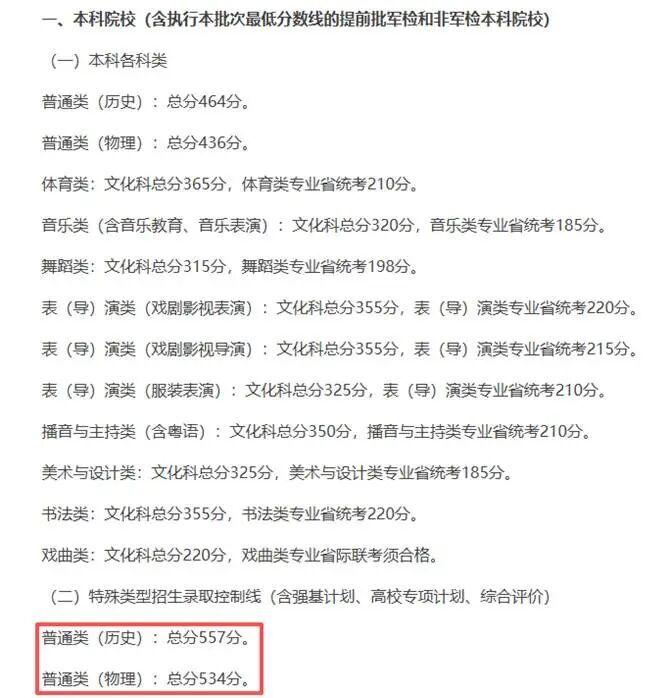 一、本科院校（含执行本批次最低分数线的提前批军检和非军检本科院校）

（一）本科各科类

普通类（历史）：总分464分。

普通类（物理）：总分436分。

体育类：文化科总分365分，体育类专业省统考210分。

音乐类（含音乐教育、音乐表演）：文化科总分320分，音乐类专业省统考185分。

舞蹈类：文化科总分315分，舞蹈类专业省统考198分。

表（导）演类（戏剧影视表演）：文化科总分355分，表（导）演类专业省统考220分。

表（导）演类（戏剧影视导演）：文化科总分355分，表（导）演类专业省统考215分。

表（导）演类（服装表演）：文化科总分325分，表（导）演类专业省统考210分。

播音与主持类（含粤语）：文化科总分350分，播音与主持类专业省统考210分。

美术与设计类：文化科总分325分，美术与设计类专业省统考185分。

书法类：文化科总分355分，书法类专业省统考220分。

戏曲类：文化科总分220分，戏曲类专业省际联考须合格。

（二）特殊类型招生录取控制线（含强基计划、高校专项计划、综合评价）

普通类（历史）：总分557分。

普通类（物理）：总分534分。